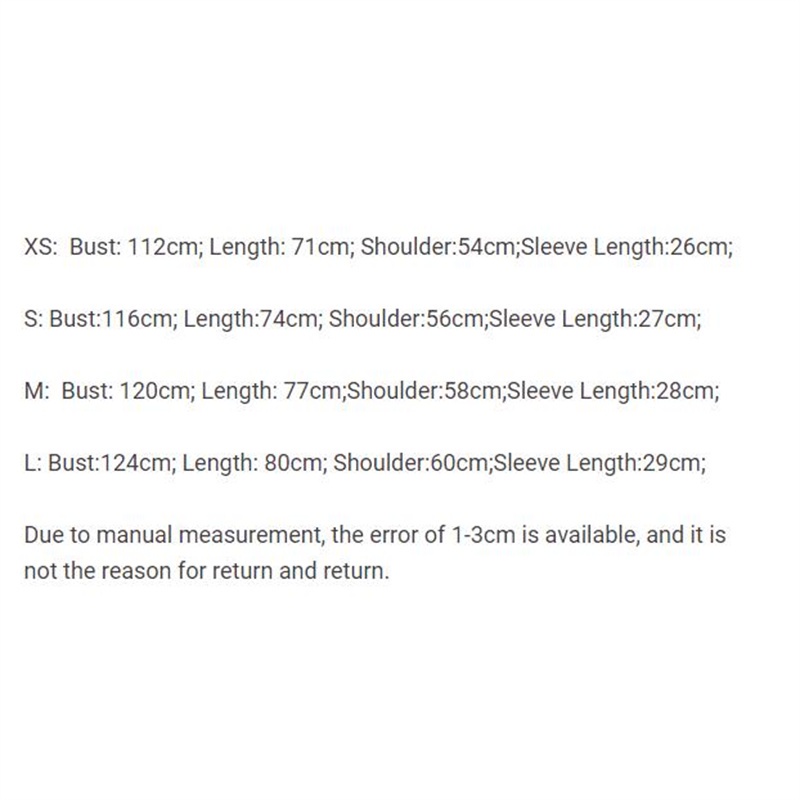 XS: Bust: 112cm; Length: 71cm; Shoulder:54cm;Sleeve Length:26cm;

S: Bust:116cm; Length:74cm; Shoulder:56cm;Sleeve Length:27cm;

M: Bust: 120cm; Length: 77cm;Shoulder:58cm;Sleeve Length:28cm;

L: Bust:124cm; Length: 80cm; Shoulder:60cm;Sleeve Length:29cm;

Due to manual measurement, the error of 1-3cm is available, and it is not the reason for return and return.